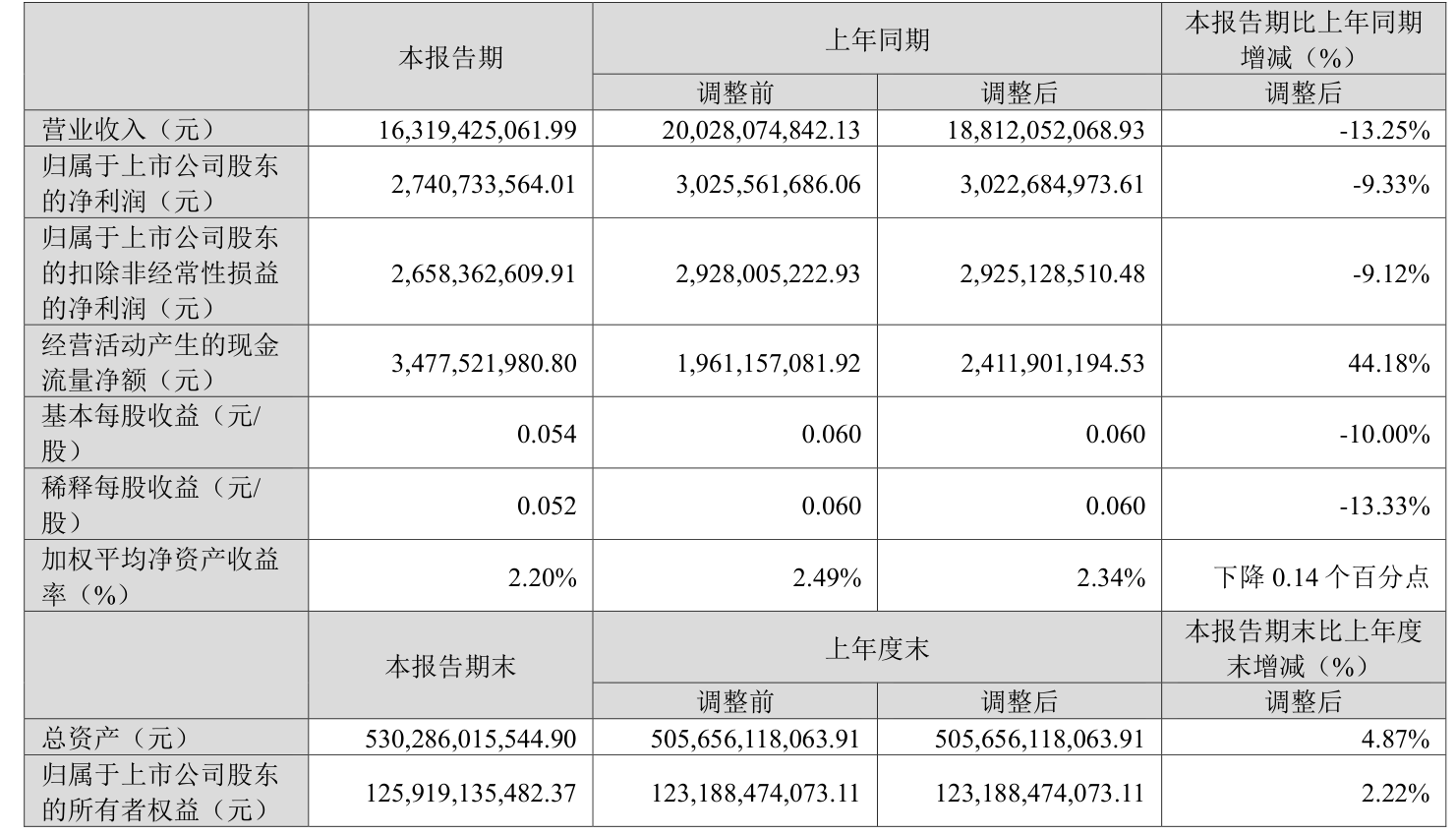 |  | 本报告期 | 上年同期 |  | 本报告期比上年同期增减（%） |
|---|---|---|---|---|
|  |  | 调整前 | 调整后 | 调整后 |
| 营业收入（元） | 16,319,425,061.99 | 20,028,074,842.13 | 18,812,052,068.93 | -13.25% |
| 归属于上市公司股东的净利润（元） | 2,740,733,564.01 | 3,025,561,686.06 | 3,022,684,973.61 | -9.33% |
| 归属于上市公司股东的扣除非经常性损益的净利润（元） | 2,658,362,609.91 | 2,928,005,222.93 | 2,925,128,510.48 | -9.12% |
| 经营活动产生的现金流量净额（元） | 3,477,521,980.80 | 1,961,157,081.92 | 2,411,901,194.53 | 44.18% |
| 基本每股收益（元/股） | 0.054 | 0.060 | 0.060 | -10.00% |
| 稀释每股收益（元/股） | 0.052 | 0.060 | 0.060 | -13.33% |
| 加权平均净资产收益率（%） | 2.20% | 2.49% | 2.34% | 下降0.14个百分点 |
|  | 本报告期末 | 上年度末 |  | 本报告期末比上年度末增减（%） |
|  |  | 调整前 | 调整后 | 调整后 |
| 总资产（元） | 530,286,015,544.90 | 505,656,118,063.91 | 505,656,118,063.91 | 4.87% |
| 归属于上市公司股东的所有者权益（元） | 125,919,135,482.37 | 123,188,474,073.11 | 123,188,474,073.11 | 2.22% |